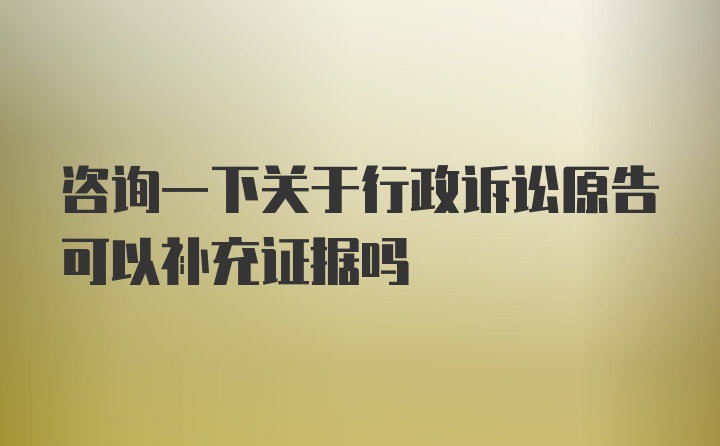 咨询一下关于行政诉讼原告可以补充证据吗